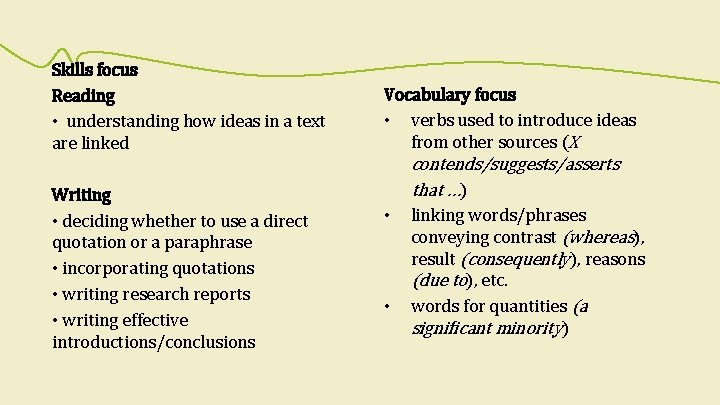 Skills focus

Reading

• understanding how ideas in a text are linked

Writing

• deciding whether to use a direct quotation or a paraphrase

• incorporating quotations

• writing research reports

• writing effective introductions/conclusions

Vocabulary focus

• verbs used to introduce ideas from other sources (X contends/suggests/asserts that ...)

• linking words/phrases conveying contrast (whereas), result (consequently), reasons (due to), etc.

• words for quantities (a significant minority)